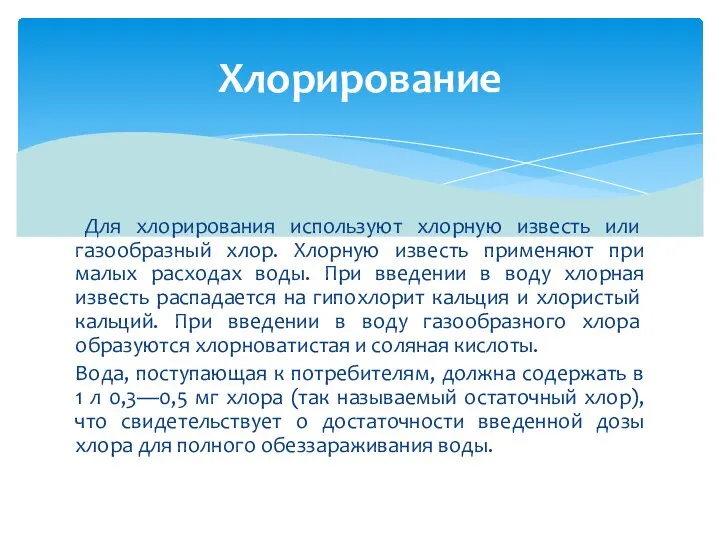 Хлорирование

Для хлорирования используют хлорную известь или газообразный хлор. Хлорную известь применяют при малых расходах воды. При введении в воду хлорная известь распадается на гипохлорит кальция и хлористый кальций. При введении в воду газообразного хлора образуются хлорноватистая и соляная кислоты.

Вода, поступающая к потребителям, должна содержать в 1 л 0,3—0,5 мг хлора (так называемый остаточный хлор), что свидетельствует о достаточности введенной дозы хлора для полного обеззараживания воды.